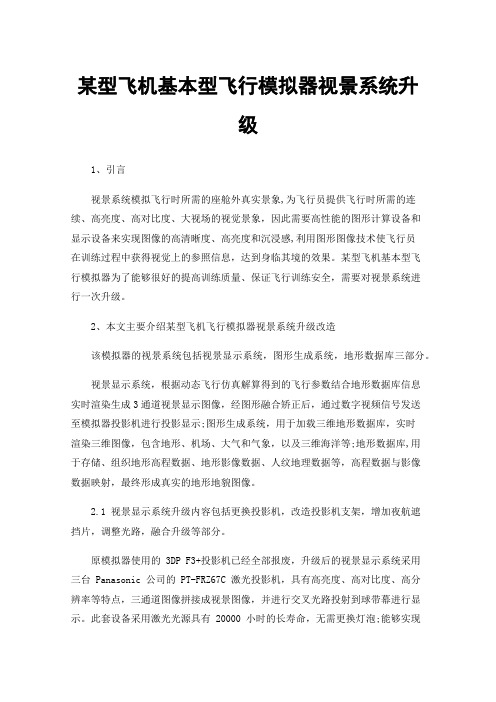 某型飞机基本型飞行模拟器视景系统升级

1、引言

视景系统模拟飞行时所需的座舱外真实景象,为飞行员提供飞行时所需的连续、高亮度、高对比度、大视场的视觉景象，因此需要高性能的图形计算设备和显示设备来实现图像的高清晰度、高亮度和沉浸感,利用图形图像技术使飞行员在训练过程中获得视觉上的参照信息，达到身临其境的效果。某型飞机基本型飞行模拟器为了能够很好的提高训练质量、保证飞行训练安全，需要对视景系统进行一次升级。

2、本文主要介绍某型飞机飞行模拟器视景系统升级改造

该模拟器的视景系统包括视景显示系统，图形生成系统，地形数据库三部分。

视景显示系统，根据动态飞行仿真解算得到的飞行参数结合地形数据库信息实时渲染生成3通道视景显示图像，经图形融合矫正后，通过数字视频信号发送至模拟器投影机进行投影显示;图形生成系统，用于加载三维地形数据库，实时渲染三维图像，包含地形、机场、大气和气象，以及三维海洋等;地形数据库,用于存储、组织地形高程数据、地形影像数据、人纹地理数据等，高程数据与影像数据映射，最终形成真实的地形地貌图像。

2.1 视景显示系统升级内容包括更换投影机，改造投影机支架，增加夜航遮挡片，调整光路，融合升级等部分。

原模拟器使用的 3DP F3+投影机已经全部报废，升级后的视景显示系统采用三台 Panasonic 公司的 PT-FRZ67C 激光投影机，具有高亮度、高对比度、高分辨率等特点，三通道图像拼接成视景图像，并进行交叉光路投射到球带幕进行显示。此套设备采用激光光源具有 20000 小时的长寿命，无需更换灯泡;能够实现